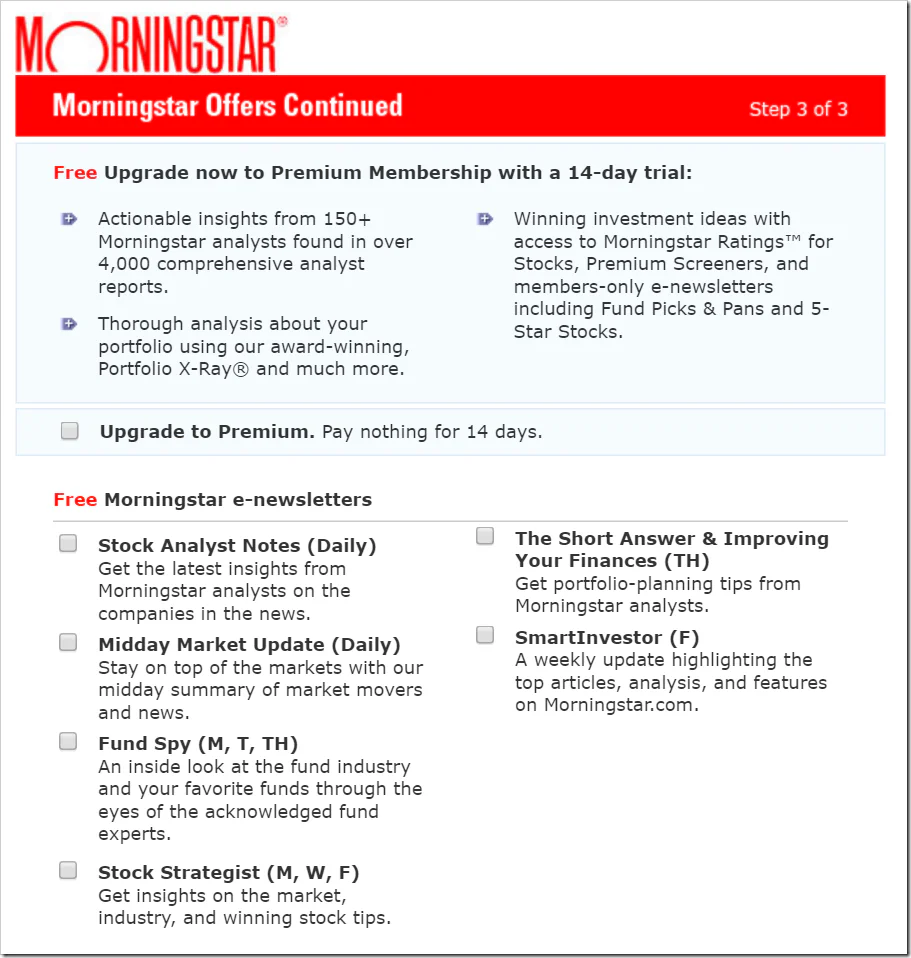 MORNINGSTAR®

Morningstar Offers Continued

Step 3 of 3

Free Upgrade now to Premium Membership with a 14-day trial:

Actionable insights from 150+ Morningstar analysts found in over 4,000 comprehensive analyst reports.

Thorough analysis about your portfolio using our award-winning, Portfolio X-Ray® and much more.

Winning investment ideas with access to Morningstar Ratings™ for Stocks, Premium Screeners, and members-only e-newsletters including Fund Picks & Pans and 5-Star Stocks.

Upgrade to Premium. Pay nothing for 14 days.

Free Morningstar e-newsletters

Stock Analyst Notes (Daily)
Get the latest insights from Morningstar analysts on the companies in the news.

Midday Market Update (Daily)
Stay on top of the markets with our midday summary of market movers and news.

Fund Spy (M, T, TH)
An inside look at the fund industry and your favorite funds through the eyes of the acknowledged fund experts.

Stock Strategist (M, W, F)
Get insights on the market, industry, and winning stock tips.

The Short Answer & Improving Your Finances (TH)
Get portfolio-planning tips from Morningstar analysts.

SmartInvestor (F)
A weekly update highlighting the top articles, analysis, and features on Morningstar.com.